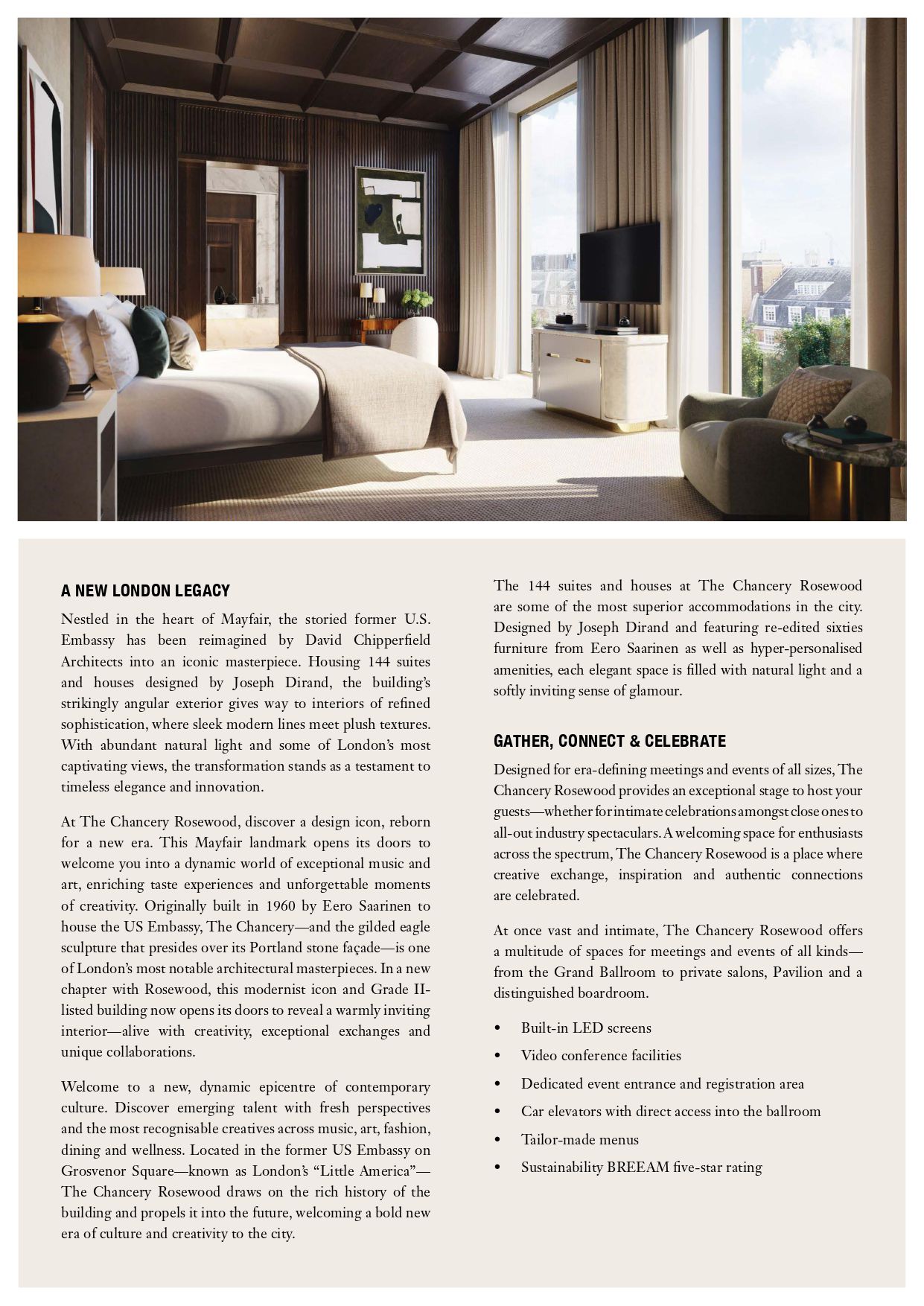 A NEW LONDON LEGACY

Nestled in the heart of Mayfair, the storied former U.S. Embassy has been reimagined by David Chipperfield Architects into an iconic masterpiece. Housing 144 suites and houses designed by Joseph Dirand, the building's strikingly angular exterior gives way to interiors of refined sophistication, where sleek modern lines meet plush textures. With abundant natural light and some of London's most captivating views, the transformation stands as a testament to timeless elegance and innovation.

At The Chancery Rosewood, discover a design icon, reborn for a new era. This Mayfair landmark opens its doors to welcome you into a dynamic world of exceptional music and art, enriching taste experiences and unforgettable moments of creativity. Originally built in 1960 by Eero Saarinen to house the US Embassy, The Chancery—and the gilded eagle sculpture that presides over its Portland stone façade—is one of London's most notable architectural masterpieces. In a new chapter with Rosewood, this modernist icon and Grade II-listed building now opens its doors to reveal a warmly inviting interior—alive with creativity, exceptional exchanges and unique collaborations.

Welcome to a new, dynamic epicentre of contemporary culture. Discover emerging talent with fresh perspectives and the most recognisable creatives across music, art, fashion, dining and wellness. Located in the former US Embassy on Grosvenor Square—known as London's "Little America"—The Chancery Rosewood draws on the rich history of the building and propels it into the future, welcoming a bold new era of culture and creativity to the city.

The 144 suites and houses at The Chancery Rosewood are some of the most superior accommodations in the city. Designed by Joseph Dirand and featuring re-edited sixties furniture from Eero Saarinen as well as hyper-personalised amenities, each elegant space is filled with natural light and a softly inviting sense of glamour.

GATHER, CONNECT & CELEBRATE

Designed for era-defining meetings and events of all sizes, The Chancery Rosewood provides an exceptional stage to host your guests—whether for intimate celebrations amongst close ones to all-out industry spectaculars. A welcoming space for enthusiasts across the spectrum, The Chancery Rosewood is a place where creative exchange, inspiration and authentic connections are celebrated.

At once vast and intimate, The Chancery Rosewood offers a multitude of spaces for meetings and events of all kinds—from the Grand Ballroom to private salons, Pavilion and a distinguished boardroom.

• Built-in LED screens
• Video conference facilities
• Dedicated event entrance and registration area
• Car elevators with direct access into the ballroom
• Tailor-made menus
• Sustainability BREEAM five-star rating